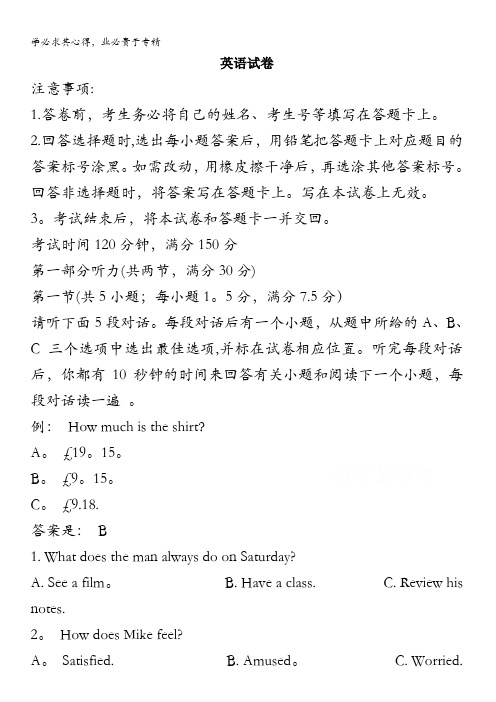 学必求其心得，业必贵于专精

英语试卷

注意事项:

1.答卷前，考生务必将自己的姓名、考生号等填写在答题卡上。

2.回答选择题时,选出每小题答案后，用铅笔把答题卡上对应题目的答案标号涂黑。如需改动，用橡皮擦干净后，再选涂其他答案标号。回答非选择题时，将答案写在答题卡上。写在本试卷上无效。

3。考试结束后，将本试卷和答题卡一并交回。

考试时间 120 分钟，满分 150 分

第一部分听力(共两节，满分 30 分)

第一节(共 5 小题；每小题 1。5 分，满分 7.5 分)

请听下面 5 段对话。每段对话后有一个小题，从题中所给的 A、B、C 三个选项中选出最佳选项,并标在试卷相应位置。听完每段对话后，你都有 10 秒钟的时间来回答有关小题和阅读下一个小题，每段对话读一遍 。

例： How much is the shirt?

A。 £19。15。

B。 £9。15。

C。 £9.18.

答案是： B

1. What does the man always do on Saturday?

A. See a film。 B. Have a class. C. Review his notes.

2。 How does Mike feel?

A。 Satisfied. B. Amused。 C. Worried.